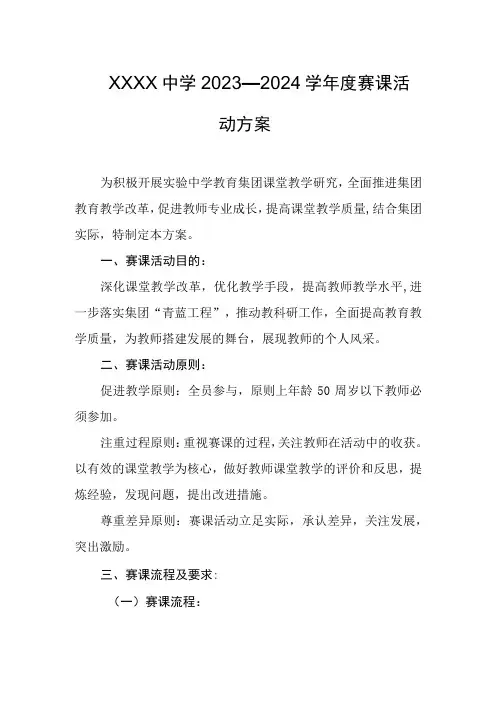 XXXX 中学 2023—2024 学年度赛课活动方案

为积极开展实验中学教育集团课堂教学研究，全面推进集团教育教学改革，促进教师专业成长，提高课堂教学质量，结合集团实际，特制定本方案。

一、赛课活动目的：

深化课堂教学改革，优化教学手段，提高教师教学水平，进一步落实集团“青蓝工程”，推动教科研工作，全面提高教育教学质量，为教师搭建发展的舞台，展现教师的个人风采。

二、赛课活动原则：

促进教学原则：全员参与，原则上年龄 50 周岁以下教师必须参加。

注重过程原则：重视赛课的过程，关注教师在活动中的收获。以有效的课堂教学为核心，做好教师课堂教学的评价和反思，提炼经验，发现问题，提出改进措施。

尊重差异原则：赛课活动立足实际，承认差异，关注发展，突出激励。

三、赛课流程及要求：

（一）赛课流程：